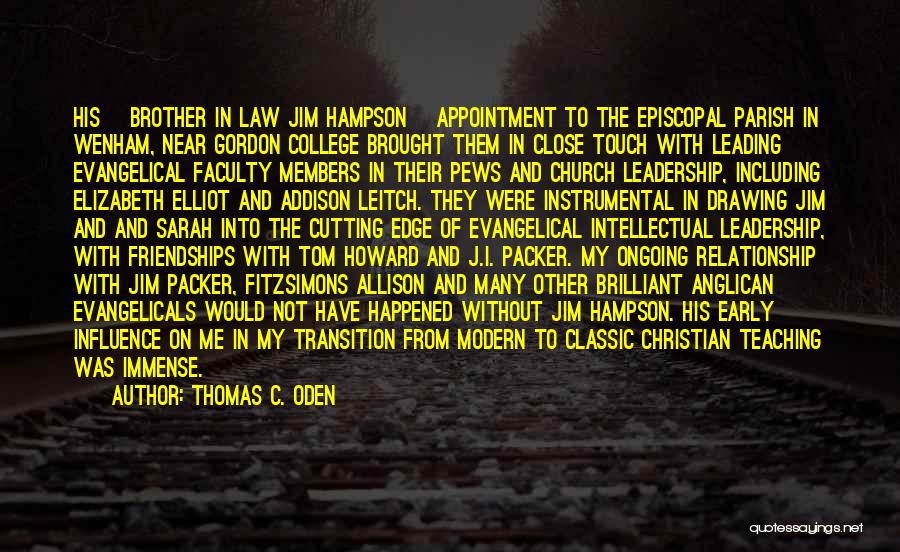 HIS BROTHER IN LAW JIM HAMPSON APPOINTMENT TO THE EPISCOPAL PARISH IN WENHAM, NEAR GORDON COLLEGE BROUGHT THEM IN CLOSE TOUCH WITH LEADING EVANGELICAL FACULTY MEMBERS IN THEIR PEWS AND CHURCH LEADERSHIP, INCLUDING ELIZABETH ELLIOT AND ADDISON LEITCH. THEY WERE INSTRUMENTAL IN DRAWING JIM AND AND SARAH INTO THE CUTTING EDGE OF EVANGELICAL INTELLECTUAL LEADERSHIP, WITH FRIENDSHIPS WITH TOM HOWARD AND J.I. PACKER. MY ONGOING RELATIONSHIP WITH JIM PACKER, FITZSIMONS ALLISON AND MANY OTHER BRILLIANT ANGLICAN EVANGELICALS WOULD NOT HAVE HAPPENED WITHOUT JIM HAMPSON. HIS EARLY INFLUENCE ON ME IN MY TRANSITION FROM MODERN TO CLASSIC CHRISTIAN TEACHING WAS IMMENSE.

AUTHOR: THOMAS C. ODEN

quotessayings.net